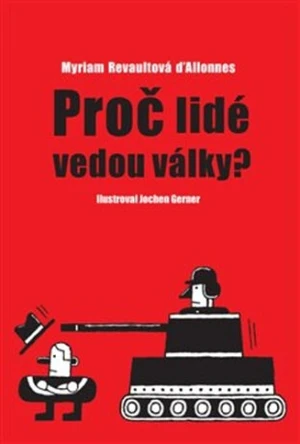 Myriam Revaultová d'Allonnes

Proč lidé vedou války?

Ilustroval Jochen Gerner